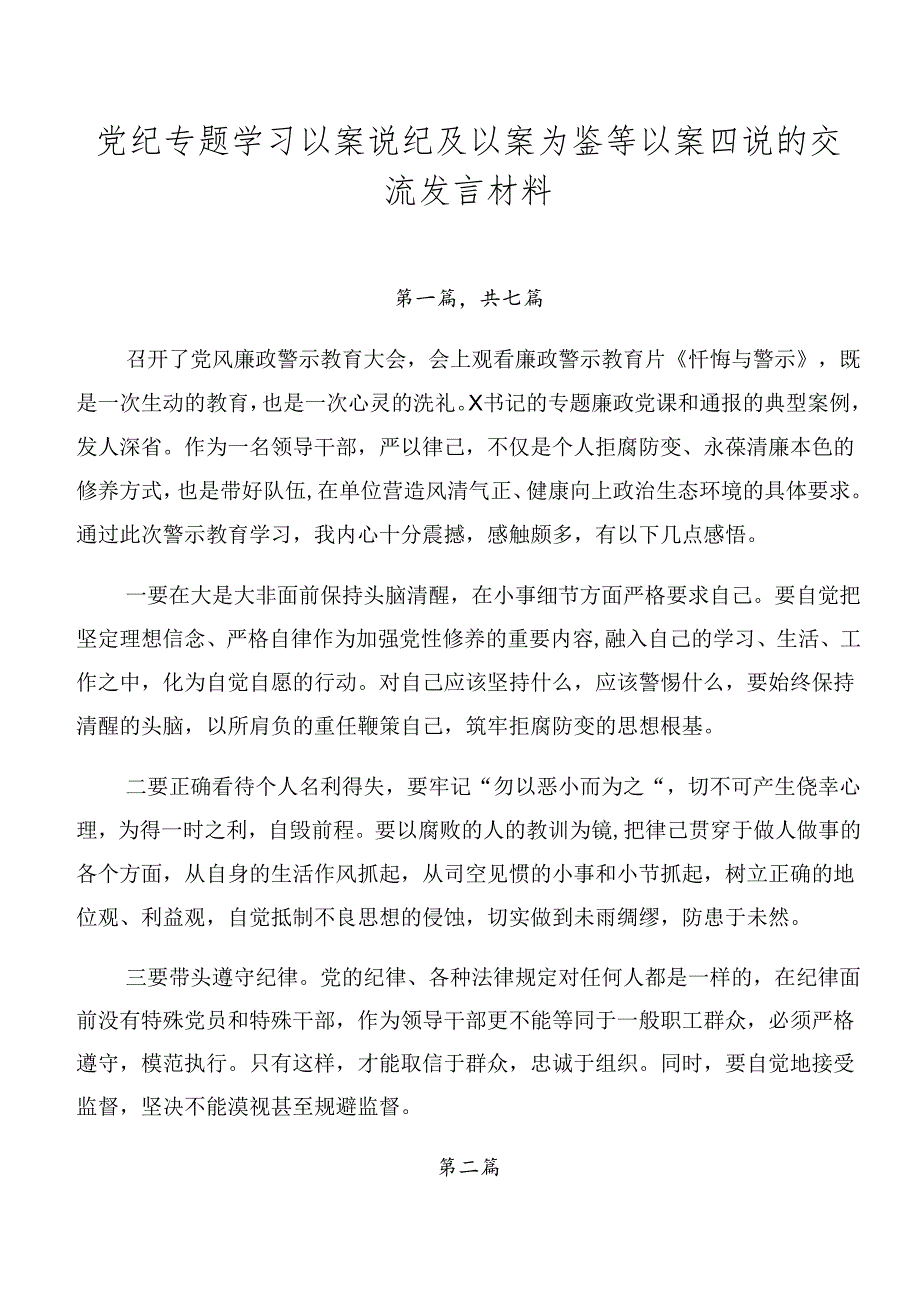 党纪专题学习以案说纪及以案为鉴等以案四说的交流发言材料

第一篇，共七篇

召开了党风廉政警示教育大会，会上观看廉政警示教育片《忏悔与警示》，既是一次生动的教育，也是一次心灵的洗礼。X书记的专题廉政党课和通报的典型案例，发人深省。作为一名领导干部，严以律己，不仅是个人拒腐防变、永葆清廉本色的修养方式，也是带好队伍，在单位营造风清气正、健康向上政治生态环境的具体要求。通过此次警示教育学习，我内心十分震撼，感触颇多，有以下几点感悟。

一要在大是大非面前保持头脑清醒，在小事细节方面严格要求自己。要自觉把坚定理想信念、严格自律作为加强党性修养的重要内容，融入自己的学习、生活、工作之中，化为自觉自愿的行动。对自己应该坚持什么，应该警惕什么，要始终保持清醒的头脑，以所肩负的重任鞭策自己，筑牢拒腐防变的思想根基。

二要正确看待个人名利得失，要牢记“勿以恶小而为之“，切不可产生侥幸心理，为得一时之利，自毁前程。要以腐败的人的教训为镜，把律己贯穿于做人做事的各个方面，从自身的生活作风抓起，从司空见惯的小事和小节抓起，树立正确的地位观、利益观，自觉抵制不良思想的侵蚀，切实做到未雨绸缪，防患于未然。

三要带头遵守纪律。党的纪律、各种法律规定对任何人都是一样的，在纪律面前没有特殊党员和特殊干部，作为领导干部更不能等同于一般职工群众，必须严格遵守，模范执行。只有这样，才能取信于群众，忠诚于组织。同时，要自觉地接受监督，坚决不能漠视甚至规避监督。

第二篇